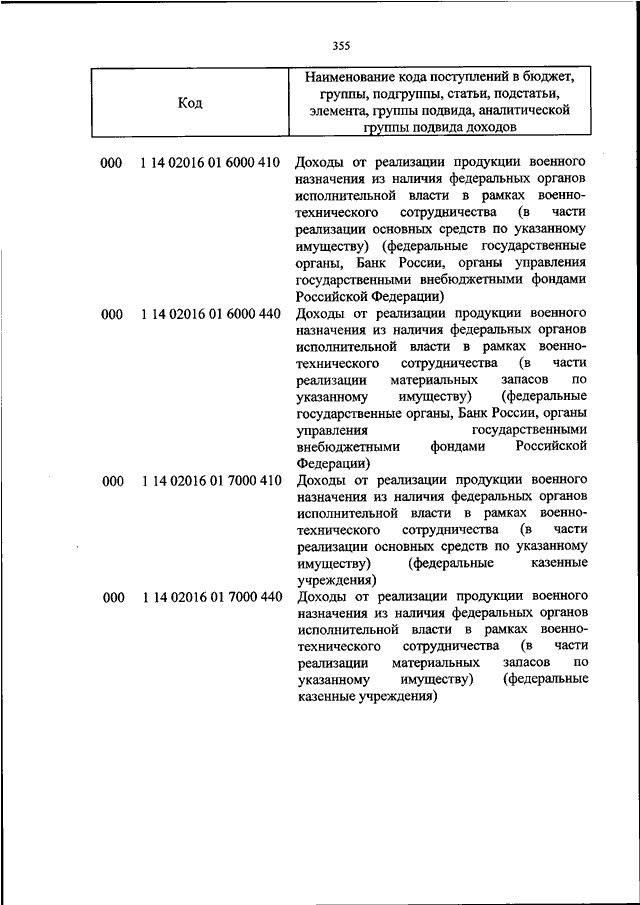 355

| Код | Наименование кода поступлений в бюджет, группы, подгруппы, статьи, подстатьи, элемента, группы подвида, аналитической группы подвида доходов |
|---|---|
| 000 1 14 02016 01 6000 410 | Доходы от реализации продукции военного назначения из наличия федеральных органов исполнительной власти в рамках военно-технического сотрудничества (в части реализации основных средств по указанному имуществу) (федеральные государственные органы, Банк России, органы управления государственными внебюджетными фондами Российской Федерации) |
| 000 1 14 02016 01 6000 440 | Доходы от реализации продукции военного назначения из наличия федеральных органов исполнительной власти в рамках военно-технического сотрудничества (в части реализации материальных запасов по указанному имуществу) (федеральные государственные органы, Банк России, органы управления государственными внебюджетными фондами Российской Федерации) |
| 000 1 14 02016 01 7000 410 | Доходы от реализации продукции военного назначения из наличия федеральных органов исполнительной власти в рамках военно-технического сотрудничества (в части реализации основных средств по указанному имуществу) (федеральные казенные учреждения) |
| 000 1 14 02016 01 7000 440 | Доходы от реализации продукции военного назначения из наличия федеральных органов исполнительной власти в рамках военно-технического сотрудничества (в части реализации материальных запасов по указанному имуществу) (федеральные казенные учреждения) |